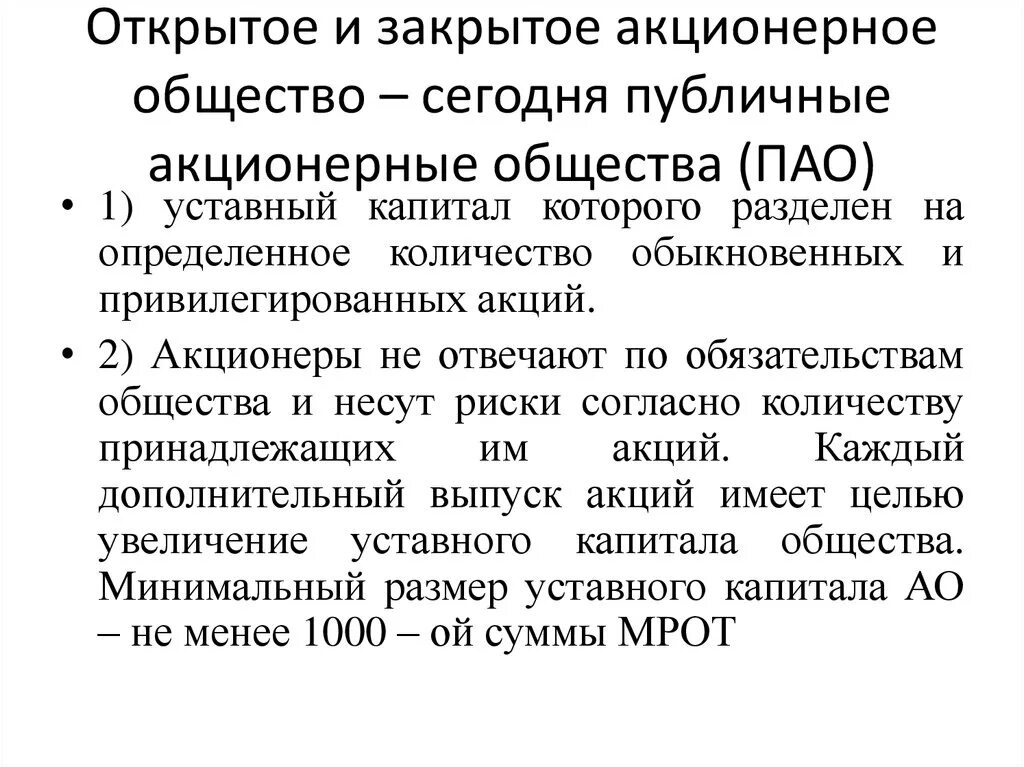 Открытое и закрытое акционерное общество – сегодня публичные акционерные общества (ПАО)

• 1) уставный капитал которого разделен на определенное количество обыкновенных и привилегированных акций.

• 2) Акционеры не отвечают по обязательствам общества и несут риски согласно количеству принадлежащих им акций. Каждый дополнительный выпуск акций имеет целью увеличение уставного капитала общества. Минимальный размер уставного капитала АО – не менее 1000 – ой суммы МРОТ